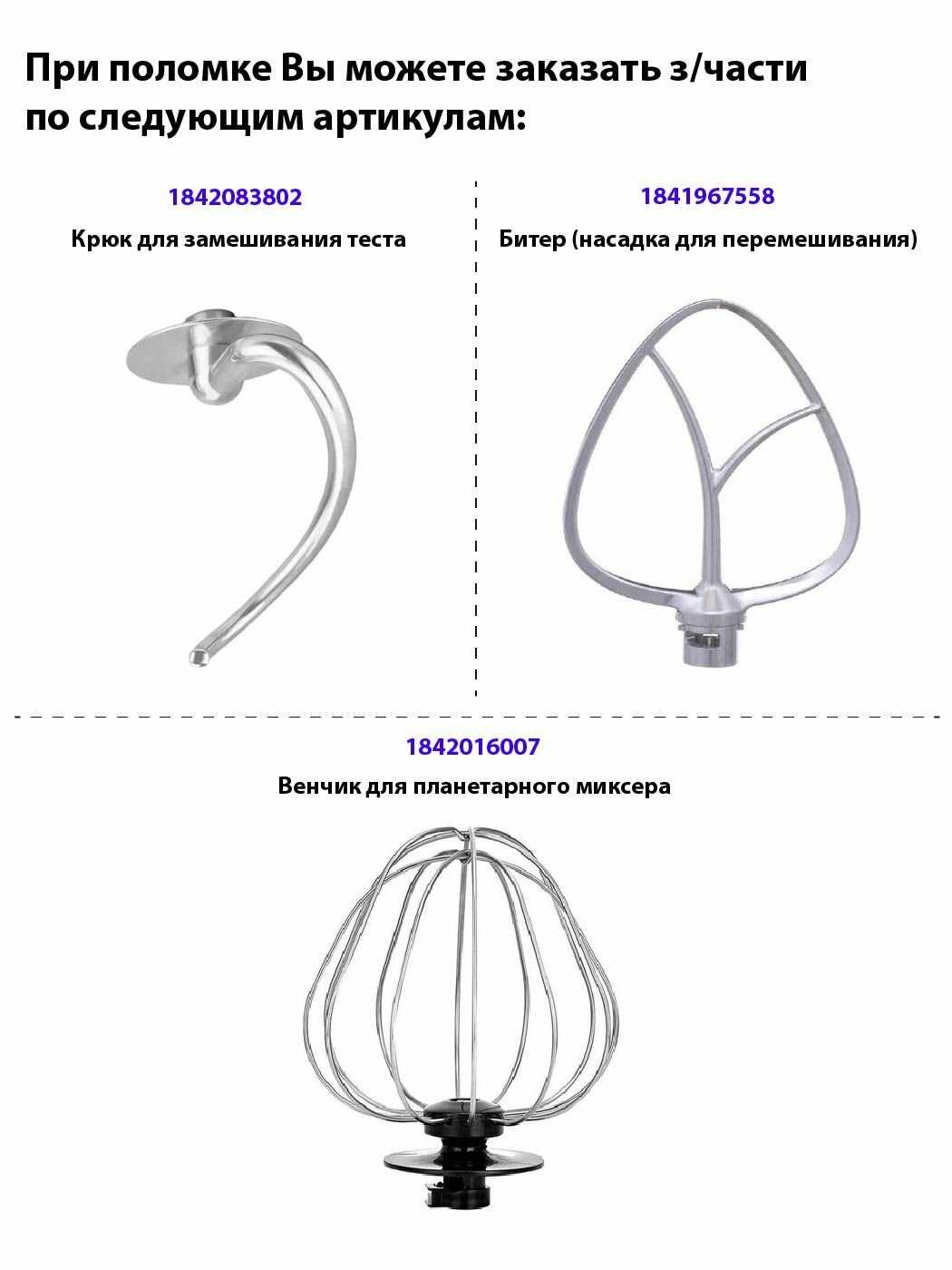 При поломке Вы можете заказать з/части по следующим артикулам:

1842083802

Крюк для замешивания теста

1841967558

Битер (насадка для перемешивания)

1842016007

Венчик для планетарного миксера